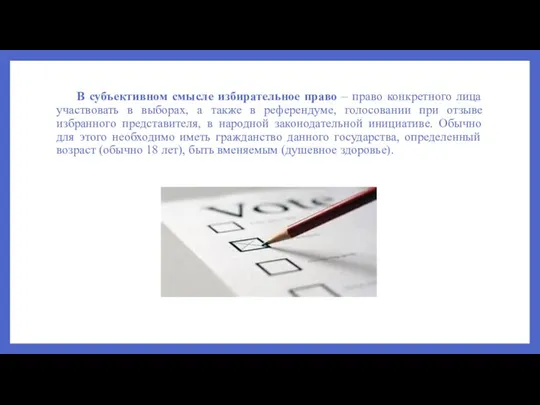 В субъективном смысле избирательное право – право конкретного лица участвовать в выборах, а также в референдуме, голосовании при отзыве избранного представителя, в народной законодательной инициативе. Обычно для этого необходимо иметь гражданство данного государства, определенный возраст (обычно 18 лет), быть вменяемым (душевное здоровье).

Vote